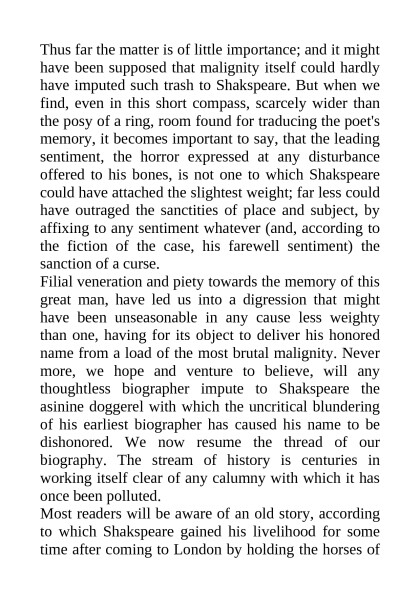 Thus far the matter is of little importance; and it might have been supposed that malignity itself could hardly have imputed such trash to Shakspeare. But when we find, even in this short compass, scarcely wider than the posy of a ring, room found for traducing the poet's memory, it becomes important to say, that the leading sentiment, the horror expressed at any disturbance offered to his bones, is not one to which Shakspeare could have attached the slightest weight; far less could have outraged the sanctities of place and subject, by affixing to any sentiment whatever (and, according to the fiction of the case, his farewell sentiment) the sanction of a curse.
Filial veneration and piety towards the memory of this great man, have led us into a digression that might have been unseasonable in any cause less weighty than one, having for its object to deliver his honored name from a load of the most brutal malignity. Never more, we hope and venture to believe, will any thoughtless biographer impute to Shakspeare the asinine doggerel with which the uncritical blundering of his earliest biographer has caused his name to be dishonored. We now resume the thread of our biography. The stream of history is centuries in working itself clear of any calumny with which it has once been polluted.
Most readers will be aware of an old story, according to which Shakspeare gained his livelihood for some time after coming to London by holding the horses of